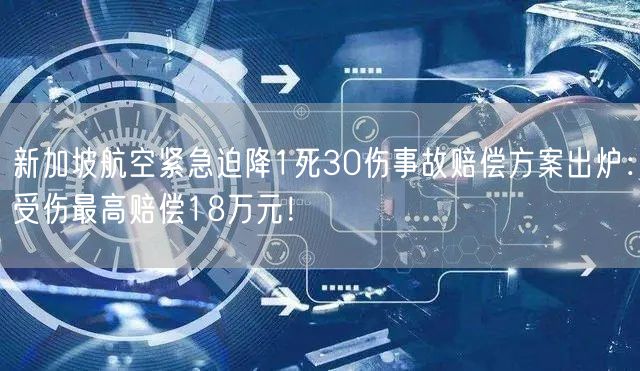 新加坡航空紧急迫降1死30伤事故赔偿方案出炉：受伤最高赔偿18万元！